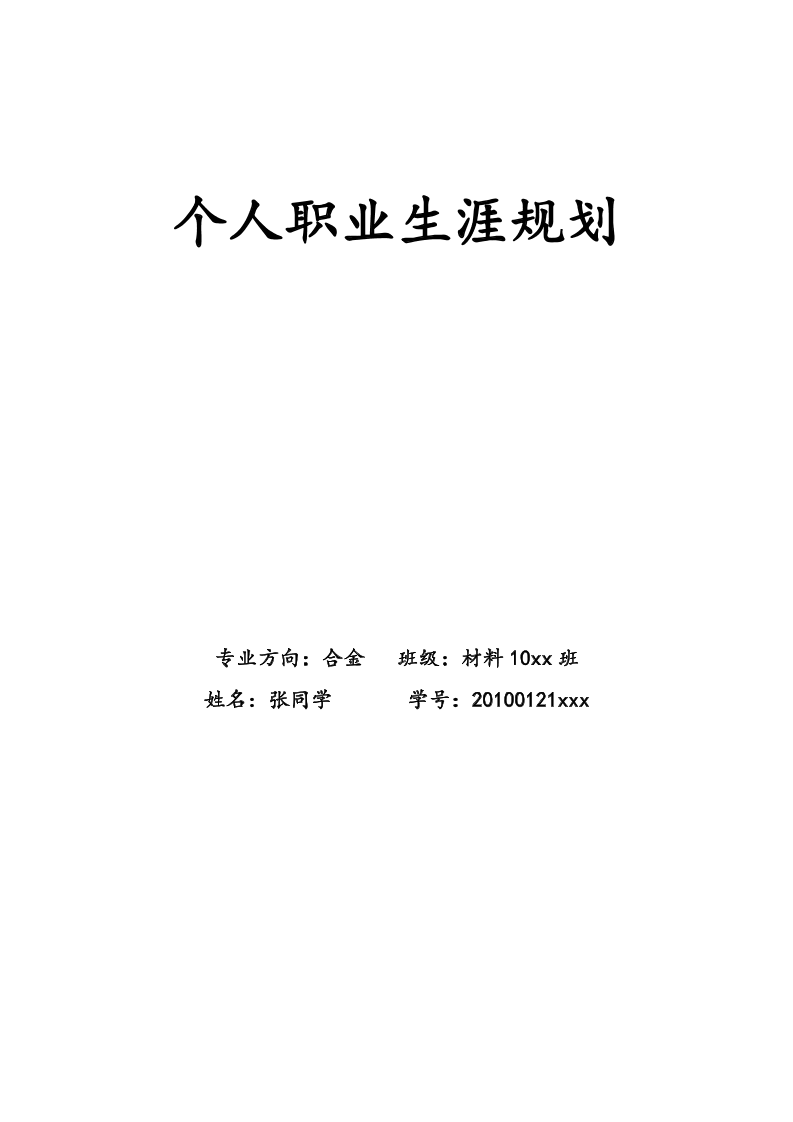 个人职业生涯规划

专业方向：合金 班级：材料10xx班

姓名：张同学 学号：20100121xxx